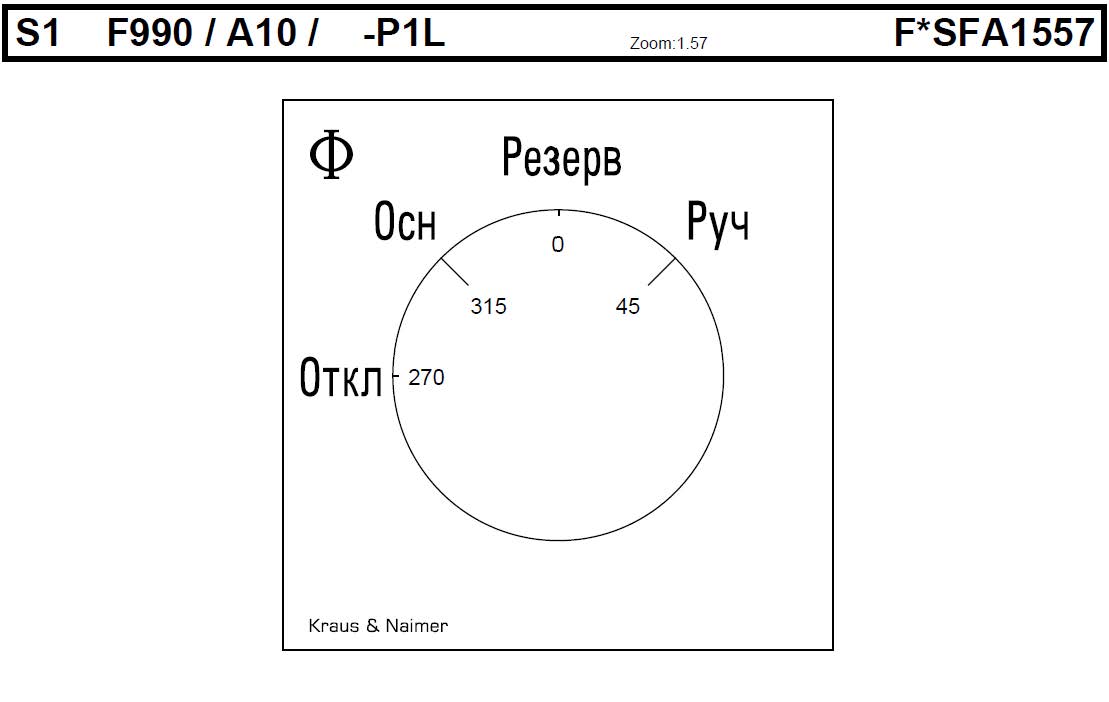 S1 F990 / A10 / -P1L Zoom:1.57 F*SFA1557

Ф

Резерв

Осн

Руч

0

315

45

Откл

270

Kraus & Naimer